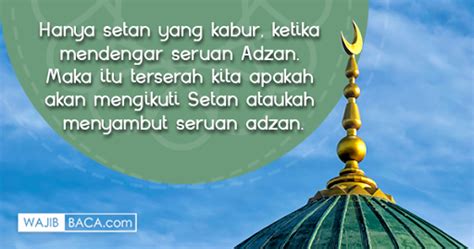 Hanya setan yang kabur, ketika mendengar seruan Adzan. Maka itu terserah kita apakah akan mengikuti Setan ataukah menyambut seruan adzan.

WAJIB BACA.com